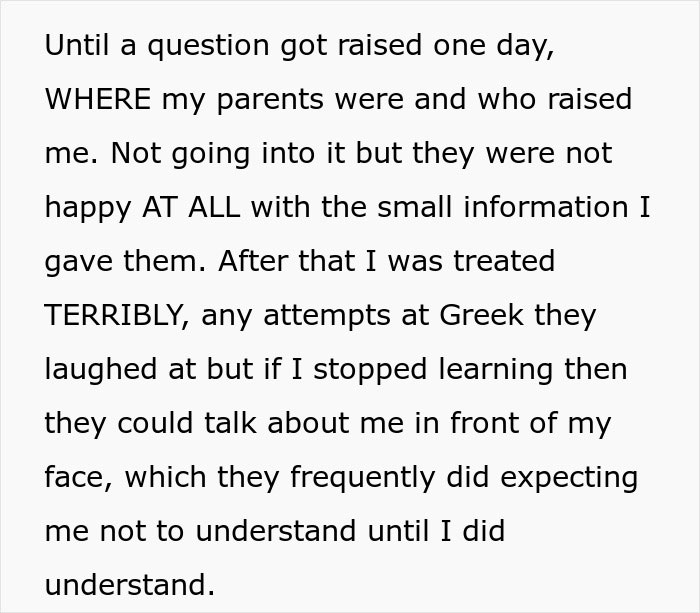 Until a question got raised one day, WHERE my parents were and who raised me. Not going into it but they were not happy AT ALL with the small information I gave them. After that I was treated TERRIBLY, any attempts at Greek they laughed at but if I stopped learning then they could talk about me in front of my face, which they frequently did expecting me not to understand until I did understand.